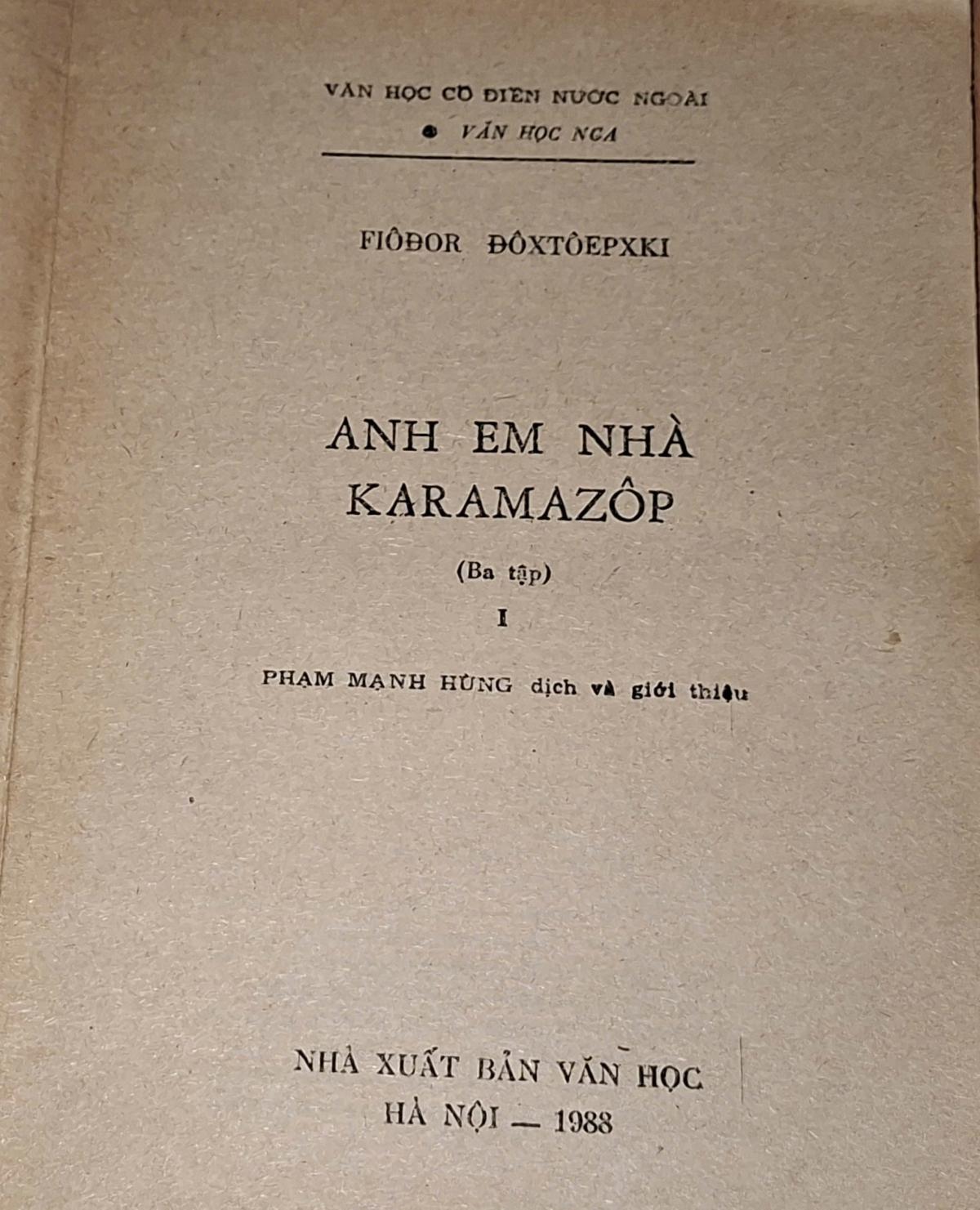 VĂN HỌC CỔ ĐIỂN NƯỚC NGOÀI
• VĂN HỌC NGA

FIÔĐOR ĐÔXTÔEPXKI

ANH EM NHÀ
KARAMAZÔP

(Ba tập)

I

PHẠM MẠNH HÙNG dịch và giới thiệu

NHÀ XUẤT BẢN VĂN HỌC
HÀ NỘI — 1988